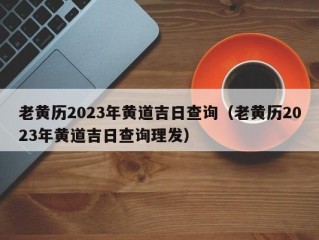 老黄历2023年黄道吉日查询（老黄历2023年黄道吉日查询理发）